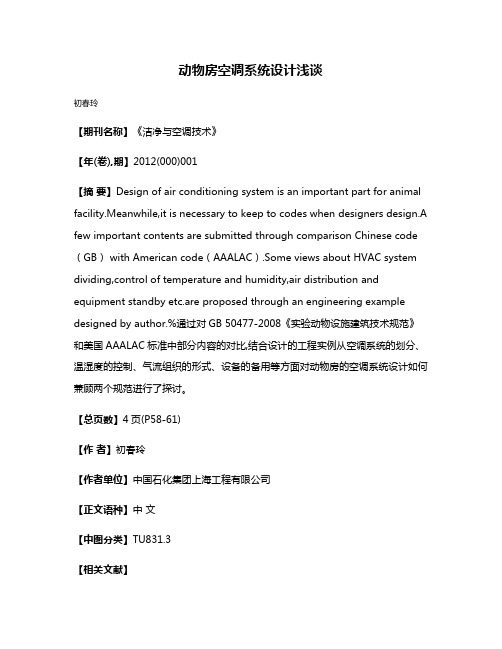 动物房空调系统设计浅谈

初春玲

【期刊名称】《洁净与空调技术》

【年(卷),期】2012(000)001

【摘 要】Design of air conditioning system is an important part for animal facility.Meanwhile,it is necessary to keep to codes when designers design.A few important contents are submitted through comparison Chinese code（GB）with American code（AAALAC）.Some views about HVAC system dividing,control of temperature and humidity,air distribution and equipment standby etc.are proposed through an engineering example designed by author.%通过对 GB 50477-2008《实验动物设施建筑技术规范》和美国 AAALAC 标准中部分内容的对比,结合设计的工程实例从空调系统的划分、温湿度的控制、气流组织的形式、设备的备用等方面对动物房的空调系统设计如何兼顾两个规范进行了探讨。

【总页数】4 页(P58-61)

【作 者】初春玲

【作者单位】中国石化集团上海工程有限公司

【正文语种】中 文

【中图分类】TU831.3

【相关文献】